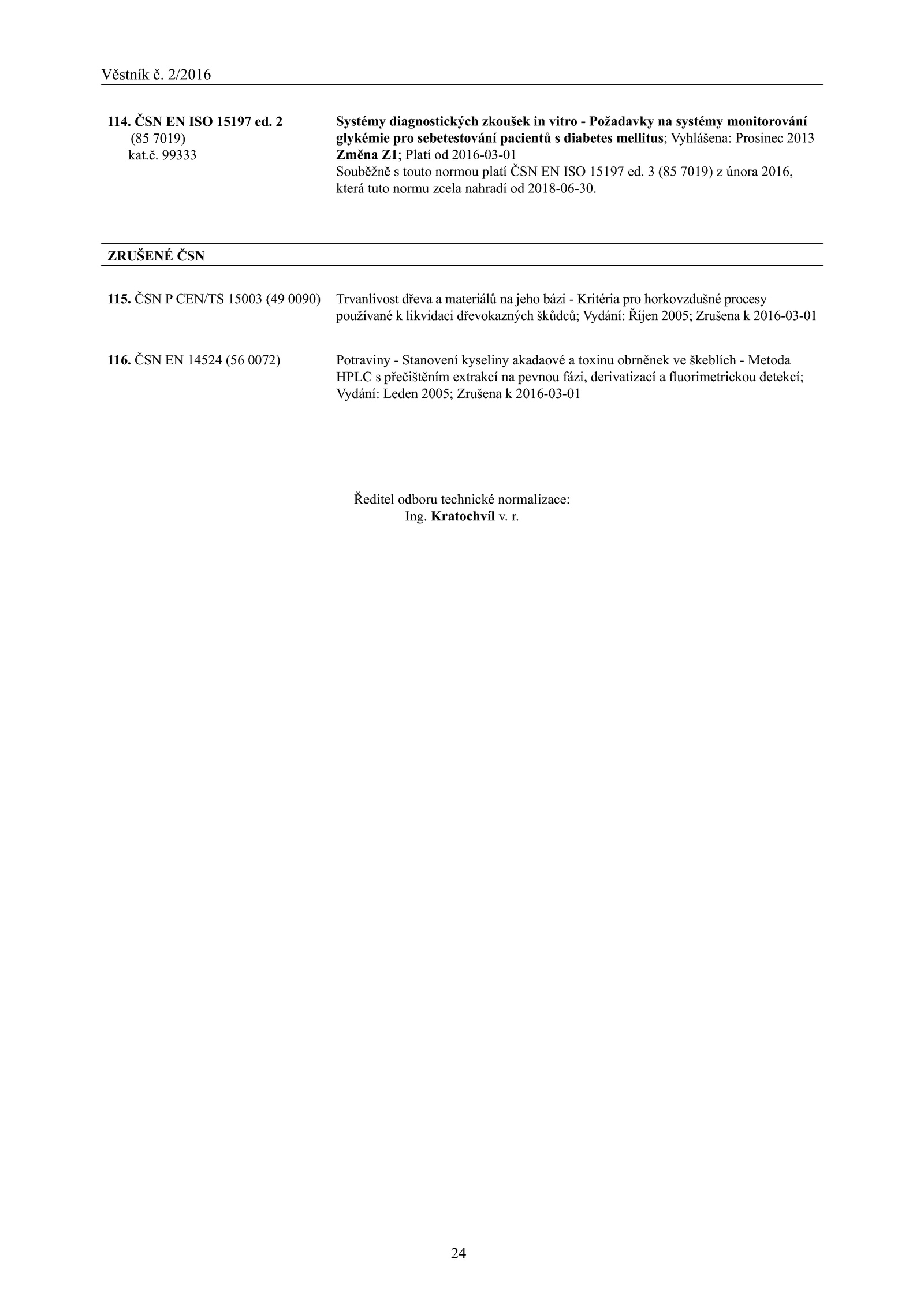 Věstník č. 2/2016

114. ČSN EN ISO 15197 ed. 2
(85 7019)
kat.č. 99333

Systémy diagnostických zkoušek in vitro - Požadavky na systémy monitorování glykémie pro sebetestování pacientů s diabetes mellitus; Vyhlášena: Prosinec 2013
Změna Z1; Platí od 2016-03-01
Souběžně s touto normou platí ČSN EN ISO 15197 ed. 3 (85 7019) z února 2016, která tuto normu zcela nahradí od 2018-06-30.

ZRUŠENÉ ČSN

115. ČSN P CEN/TS 15003 (49 0090)

Trvanlivost dřeva a materiálů na jeho bázi - Kritéria pro horkovzdušné procesy používané k likvidaci dřevokazných škůdců; Vydání: Říjen 2005; Zrušena k 2016-03-01

116. ČSN EN 14524 (56 0072)

Potraviny - Stanovení kyseliny akadaové a toxinu obrněnek ve škeblích - Metoda HPLC s přečištěním extrakcí na pevnou fázi, derivatizací a fluorimetrickou detekcí; Vydání: Leden 2005; Zrušena k 2016-03-01

Ředitel odboru technické normalizace:
Ing. Kratochvíl v. r.

24